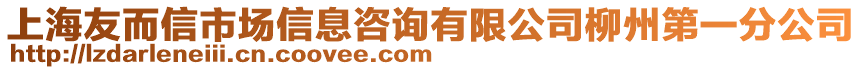 上海友而信市场信息咨询有限公司柳州第一分公司
http://lzdarleneiii.cn.coovee.com